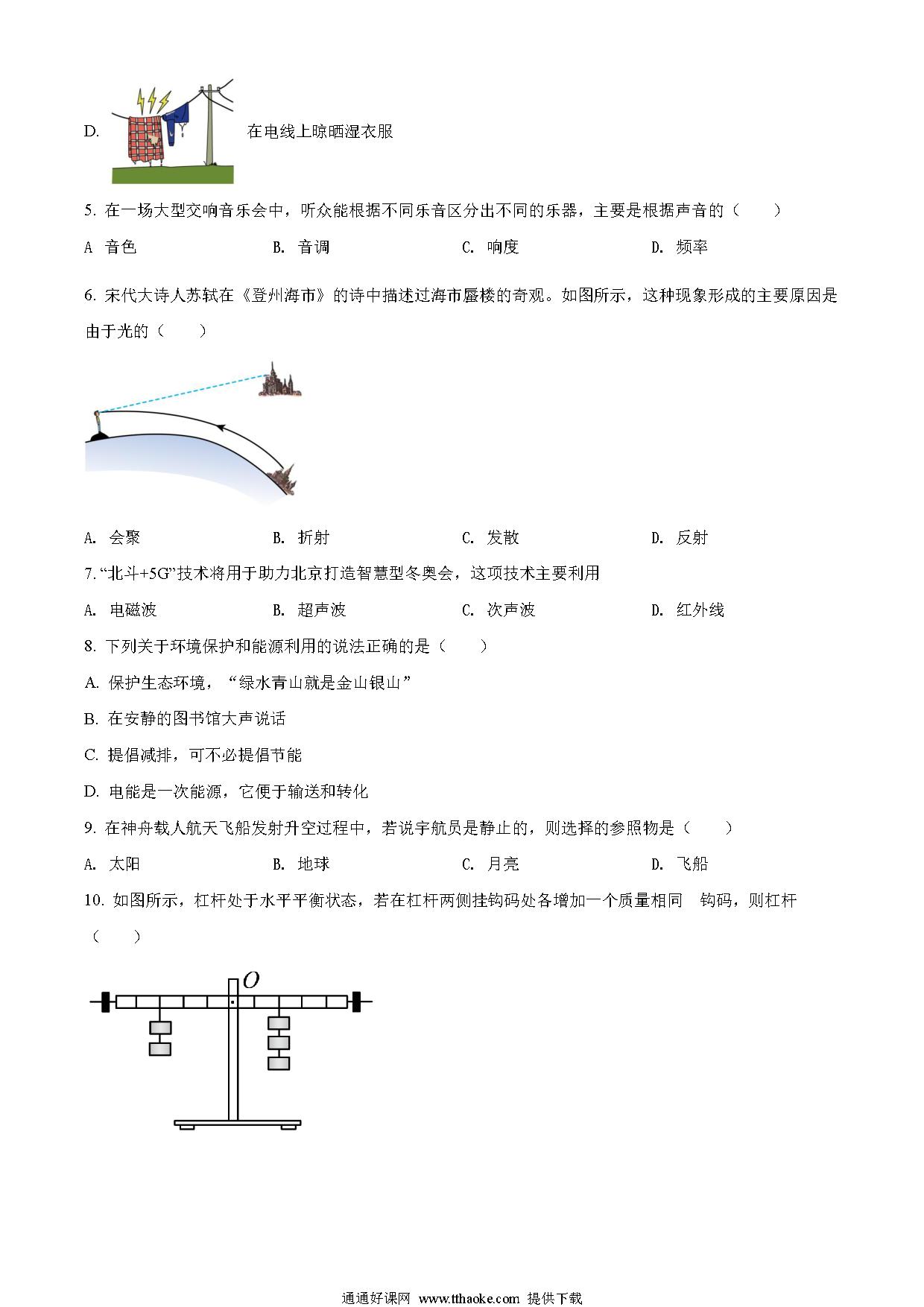 D. 在电线上晾晒湿衣服

5. 在一场大型交响音乐会中，听众能根据不同乐音区分出不同的乐器，主要是根据声音的（　　）

A 音色　　B. 音调　　C. 响度　　D. 频率

6. 宋代大诗人苏轼在《登州海市》的诗中描述过海市蜃楼的奇观。如图所示，这种现象形成的主要原因是由于光的（　　）

A. 会聚　　B. 折射　　C. 发散　　D. 反射

7. “北斗+5G”技术将用于助力北京打造智慧型冬奥会，这项技术主要利用

A. 电磁波　　B. 超声波　　C. 次声波　　D. 红外线

8. 下列关于环境保护和能源利用的说法正确的是（　　）

A. 保护生态环境，“绿水青山就是金山银山”

B. 在安静的图书馆大声说话

C. 提倡减排，可不必提倡节能

D. 电能是一次能源，它便于输送和转化

9. 在神舟载人航天飞船发射升空过程中，若说宇航员是静止的，则选择的参照物是（　　）

A. 太阳　　B. 地球　　C. 月亮　　D. 飞船

10. 如图所示，杠杆处于水平平衡状态，若在杠杆两侧挂钩码处各增加一个质量相同　钩码，则杠杆（　　）

$O$

通通好课网 www.tthaoke.com 提供下载